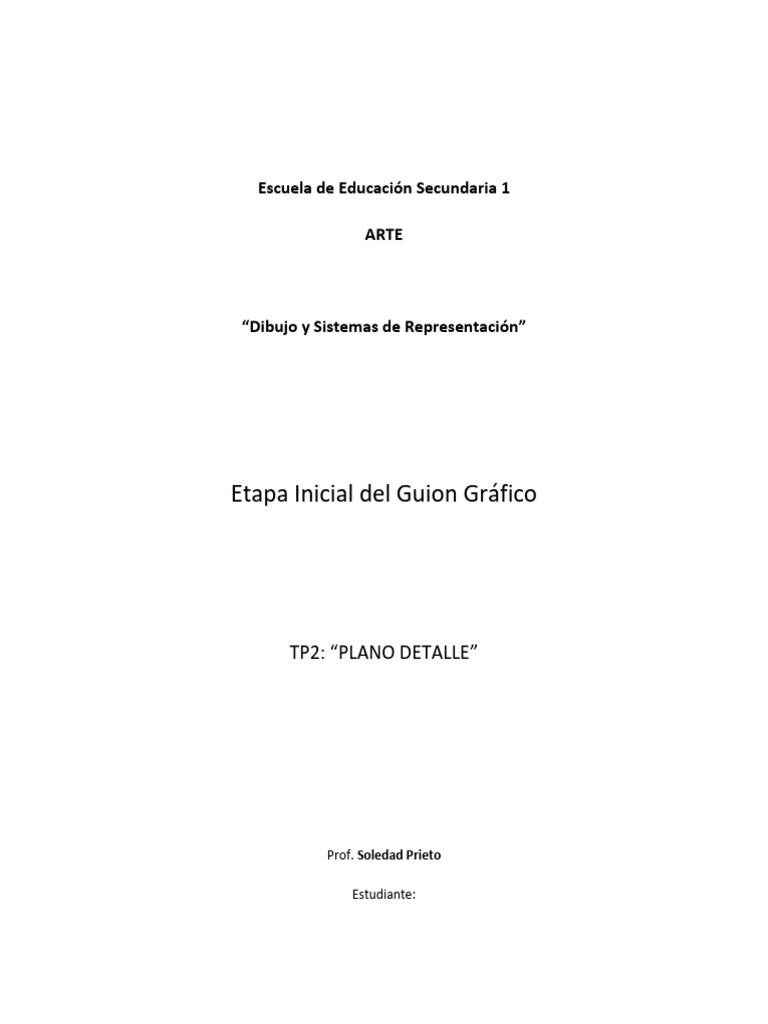 Escuela de Educación Secundaria 1

ARTE

“Dibujo y Sistemas de Representación”

Etapa Inicial del Guion Gráfico

TP2: “PLANO DETALLE”

Prof. Soledad Prieto

Estudiante: